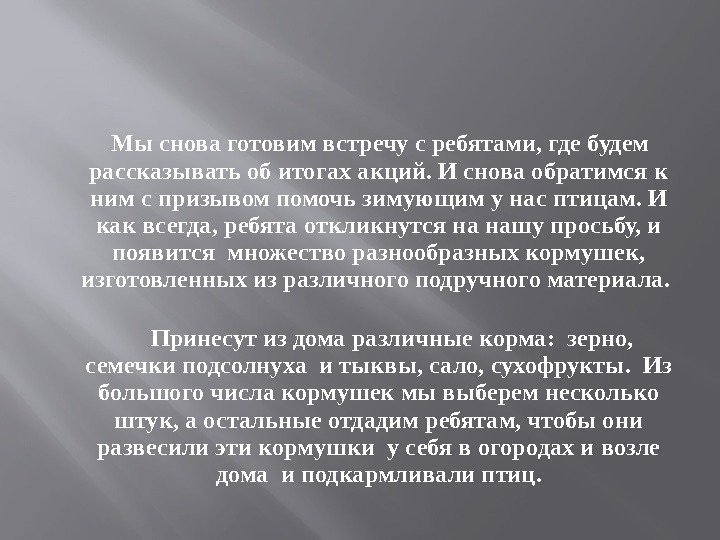 Мы снова готовим встречу с ребятами, где будем рассказывать об итогах акций. И снова обратимся к ним с призывом помочь зимующим у нас птицам. И как всегда, ребята откликнутся на нашу просьбу, и появится множество разнообразных кормушек, изготовленных из различного подручного материала.

Принесут из дома различные корма: зерно, семечки подсолнуха и тыквы, сало, сухофрукты. Из большого числа кормушек мы выберем несколько штук, а остальные отдадим ребятам, чтобы они развесили эти кормушки у себя в огородах и возле дома и подкармливали птиц.